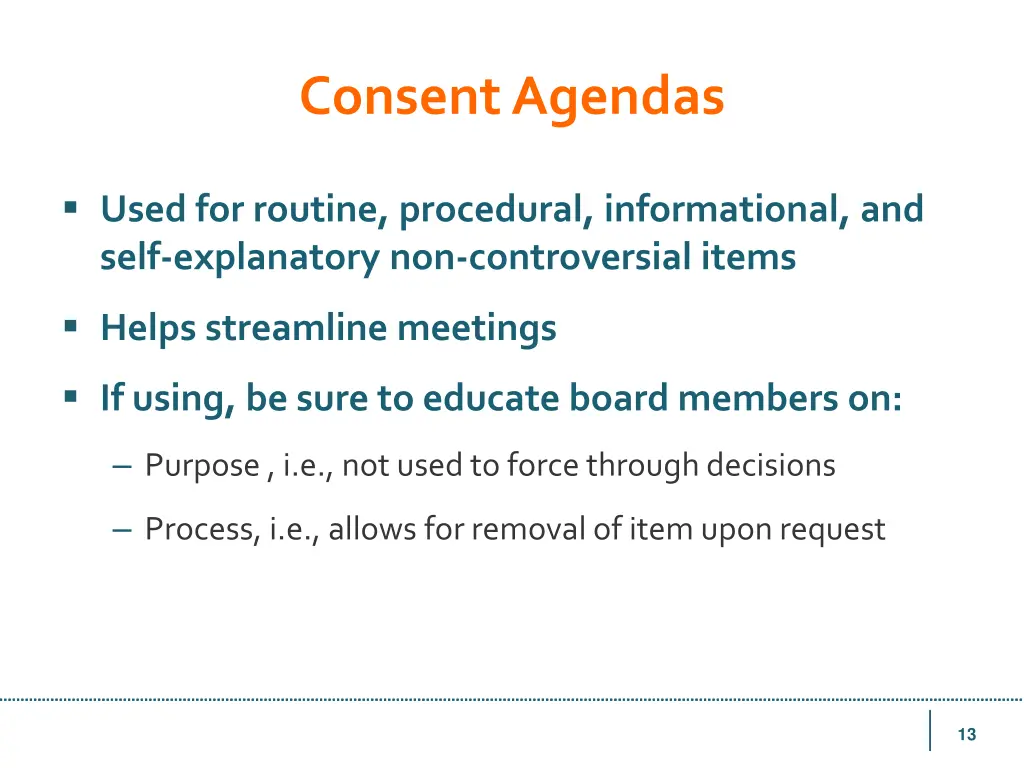 Consent Agendas

▪ Used for routine, procedural, informational, and self-explanatory non-controversial items

▪ Helps streamline meetings

▪ If using, be sure to educate board members on:

– Purpose , i.e., not used to force through decisions

– Process, i.e., allows for removal of item upon request

13